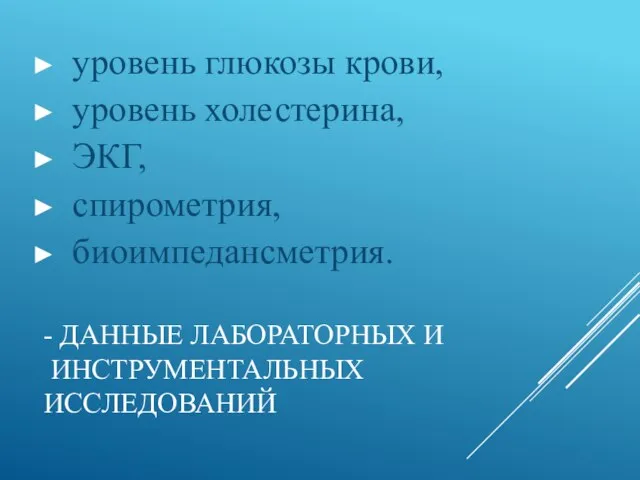 ► уровень глюкозы крови,
► уровень холестерина,
► ЭКГ,
► спирометрия,
► биоимпедансметрия.

- ДАННЫЕ ЛАБОРАТОРНЫХ И ИНСТРУМЕНТАЛЬНЫХ ИССЛЕДОВАНИЙ